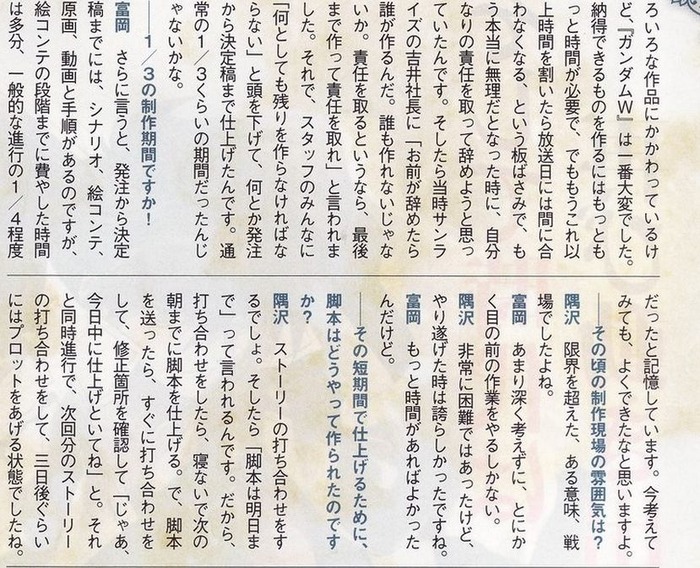 ろいろな作品にかかわっているけど、『ガンダムW』は一番大変でした。納得できるものを作るにはもっともっと時間が必要で、でももうこれ以上時間を割いたら放送日には間に合わなくなる、という板ばさみで、もう本当に無理だとなった時に、自分なりの責任を取って辞めようと思っていたんです。そしたら当時サンライズの吉井社長に「お前が辞めたら誰が作るんだ。誰も作れないじゃないか。責任を取るというなら、最後まで作って責任を取れ」と言われました。それで、スタッフのみんなに「何としても残りを作らなければならない」と頭を下げて、何とか発注から決定稿まで仕上げたんです。通常の1/3くらいの期間だったんじゃないかな。

――1/3の制作期間ですか！

富岡 さらに言うと、発注から決定稿までには、シナリオ、絵コンテ、原画、動画と手順があるのですが、絵コンテの段階までに費やした時間は多分、一般的な進行の1/4程度だったと記憶しています。今考えてみても、よくできたなと思いますよ。

――その頃の制作現場の雰囲気は？

隅沢 限界を超えた、ある意味、戦場でしたよね。

富岡 あまり深く考えずに、とにかく目の前の作業をやるしかない。

隅沢 非常に困難ではあったけど、やり遂げた時は誇らしかったですね。

富岡 もっと時間があればよかったんだけど。

――その短期間で仕上げるために、脚本はどうやって作られたのですか？

隅沢 ストーリーの打ち合わせをするでしょ。そしたら「脚本は明日まで」って言われるんです。だから、打ち合わせをしたら、寝ないで次の朝までに脚本を仕上げる。で、脚本を送ったら、すぐに打ち合わせをして、修正箇所を確認して「じゃあ、今日中に仕上げといてね」と。それと同時進行で、次回分のストーリーの打ち合わせをして、三日後ぐらいにはプロットをあげる状態でしたね。